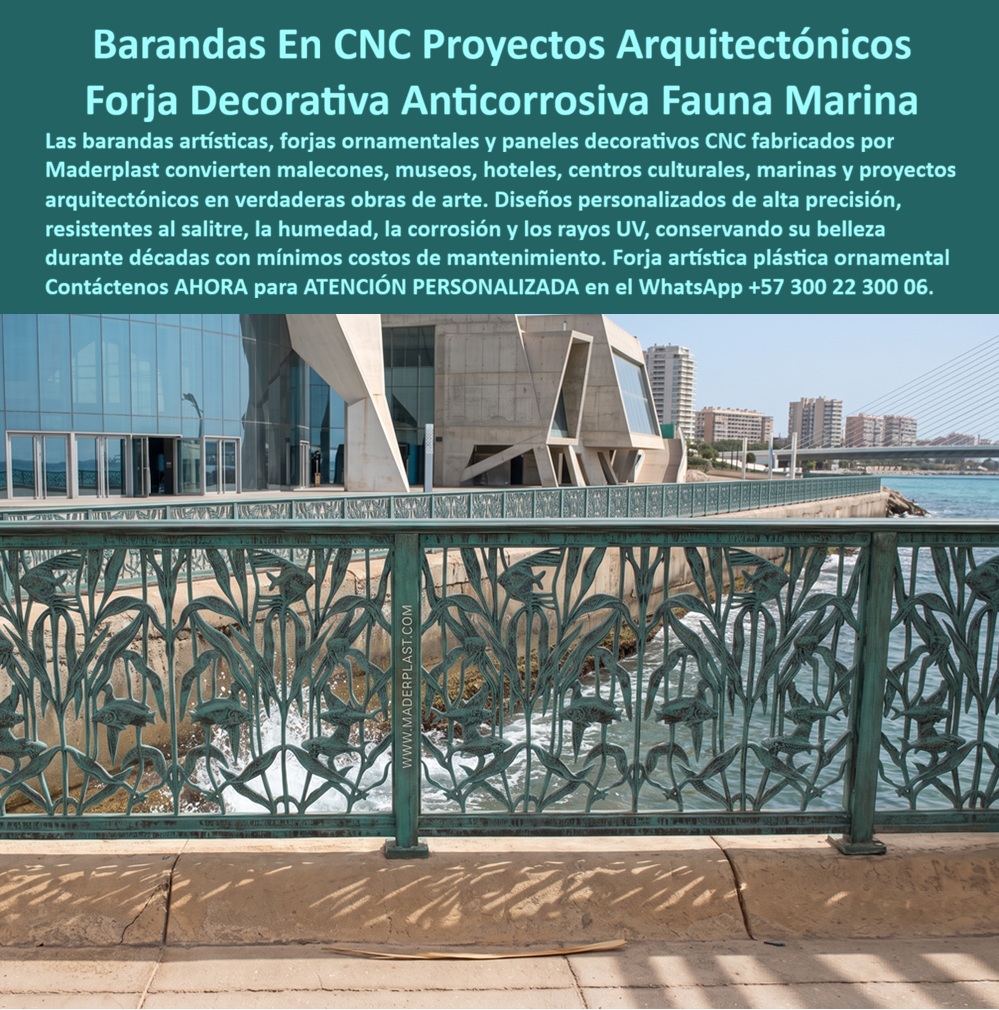 Barandas En CNC Proyectos Arquitectónicos Forja Decorativa Anticorrosiva Fauna Marina

Las barandas artísticas, forjas ornamentales y paneles decorativos CNC fabricados por Maderplast convierten malecones, museos, hoteles, centros culturales, marinas y proyectos arquitectónicos en verdaderas obras de arte. Diseños personalizados de alta precisión, resistentes al salitre, la humedad, la corrosión y los rayos UV, conservando su belleza durante décadas con mínimos costos de mantenimiento. Forja artística plástica ornamental Contáctenos AHORA para ATENCIÓN PERSONALIZADA en el WhatsApp +57 300 22 300 06.

WWW.MADERPLAST.COM